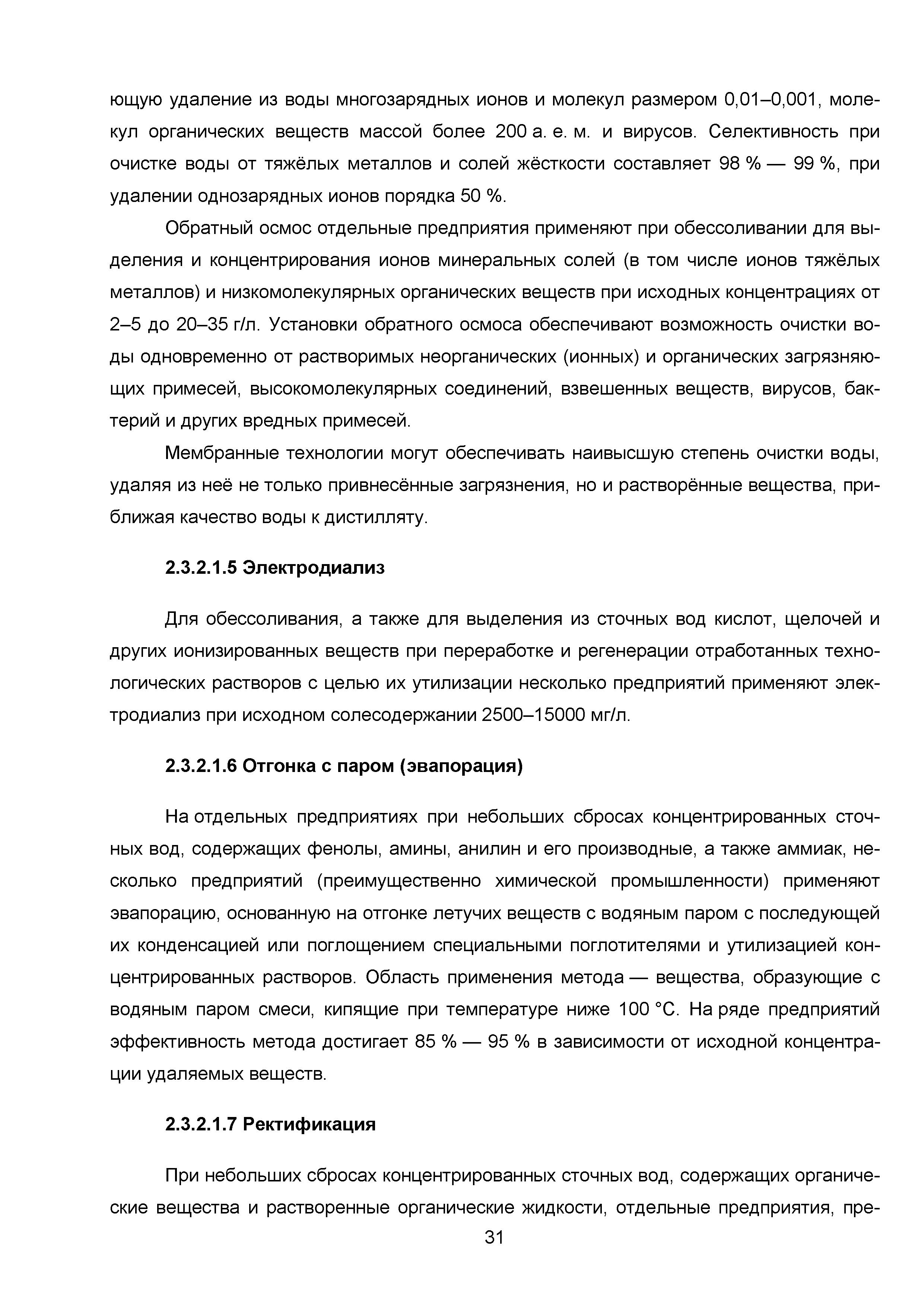 ющую удаление из воды многозарядных ионов и молекул размером 0,01–0,001, молекул органических веществ массой более 200 а. е. м. и вирусов. Селективность при очистке воды от тяжёлых металлов и солей жёсткости составляет 98 % — 99 %, при удалении однозарядных ионов порядка 50 %.

Обратный осмос отдельные предприятия применяют при обессоливании для выделения и концентрирования ионов минеральных солей (в том числе ионов тяжёлых металлов) и низкомолекулярных органических веществ при исходных концентрациях от 2–5 до 20–35 г/л. Установки обратного осмоса обеспечивают возможность очистки воды одновременно от растворимых неорганических (ионных) и органических загрязняющих примесей, высокомолекулярных соединений, взвешенных веществ, вирусов, бактерий и других вредных примесей.

Мембранные технологии могут обеспечивать наивысшую степень очистки воды, удаляя из неё не только привнесённые загрязнения, но и растворённые вещества, приближая качество воды к дистилляту.

2.3.2.1.5 Электродиализ

Для обессоливания, а также для выделения из сточных вод кислот, щелочей и других ионизированных веществ при переработке и регенерации отработанных технологических растворов с целью их утилизации несколько предприятий применяют электродиализ при исходном солесодержании 2500–15000 мг/л.

2.3.2.1.6 Отгонка с паром (эвапорация)

На отдельных предприятиях при небольших сбросах концентрированных сточных вод, содержащих фенолы, амины, анилин и его производные, а также аммиак, несколько предприятий (преимущественно химической промышленности) применяют эвапорацию, основанную на отгонке летучих веществ с водяным паром с последующей их конденсацией или поглощением специальными поглотителями и утилизацией концентрированных растворов. Область применения метода — вещества, образующие с водяным паром смеси, кипящие при температуре ниже 100 °С. На ряде предприятий эффективность метода достигает 85 % — 95 % в зависимости от исходной концентрации удаляемых веществ.

2.3.2.1.7 Ректификация

При небольших сбросах концентрированных сточных вод, содержащих органические вещества и растворенные органические жидкости, отдельные предприятия, пре-

31